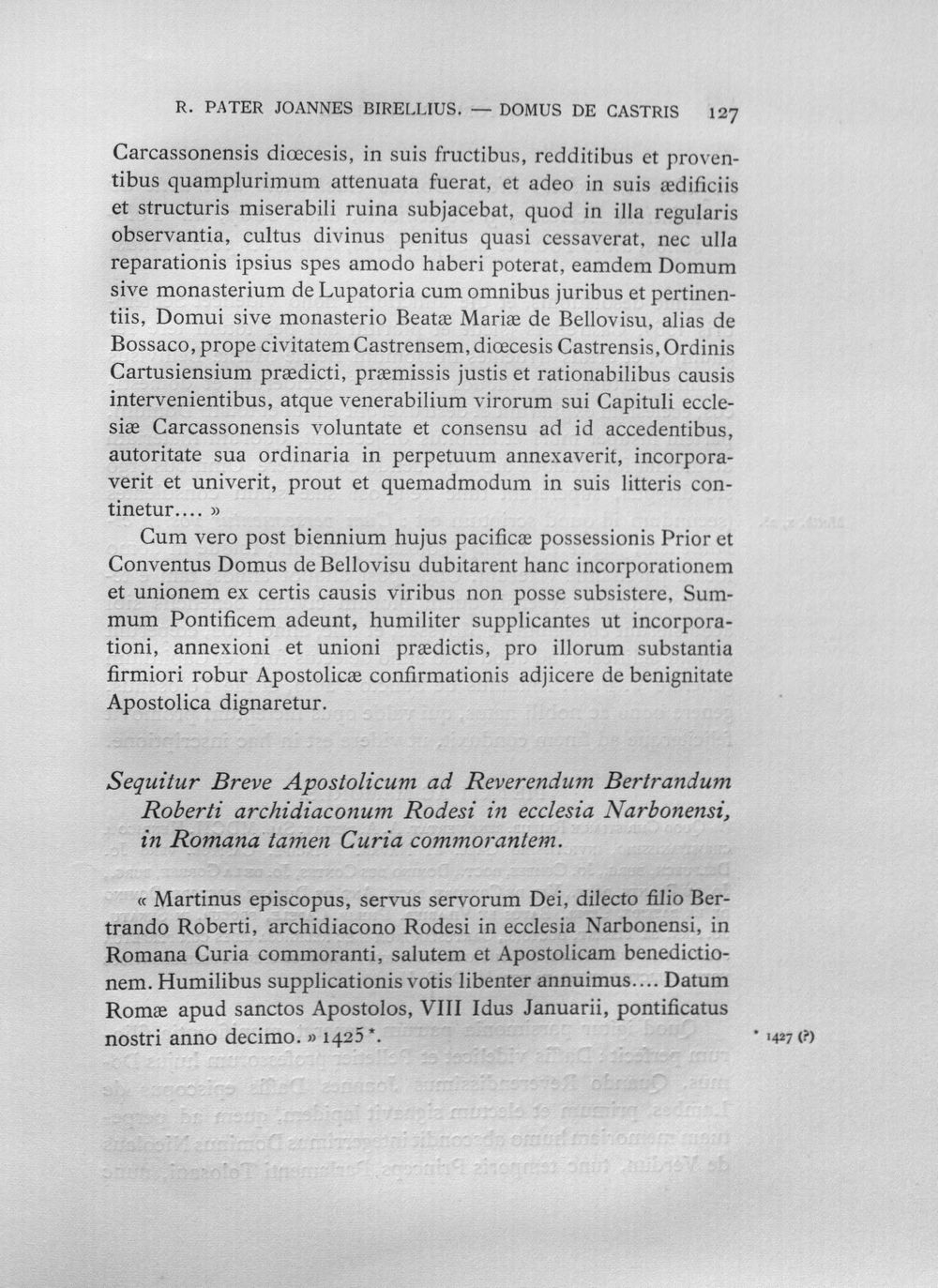 R. PATER JOANNES BIRELLIUS. — DOMUS DE CASTRIS 127

Carcassonensis diœcesis, in suis fructibus, redditibus et proventibus quamplurimum attenuata fuerat, et adeo in suis ædificiis et structuris miserabili ruina subjacebat, quod in illa regularis observantia, cultus divinus penitus quasi cessaverat, nec ulla reparationis ipsius spes amodo haberi poterat, eamdem Domum sive monasterium de Lupatoria cum omnibus juribus et pertinentiis, Domui sive monasterio Beatæ Mariæ de Bellovisu, alias de Bossaco, prope civitatem Castrensem, diœcesis Castrensis, Ordinis Cartusiensium prædicti, præmissis justis et rationabilibus causis intervenientibus, atque venerabilium virorum sui Capituli ecclesiæ Carcassonensis voluntate et consensu ad id accedentibus, autoritate sua ordinaria in perpetuum annexaverit, incorporaverit et univerit, prout et quemadmodum in suis litteris continetur.... »

Cum vero post biennium hujus pacificæ possessionis Prior et Conventus Domus de Bellovisu dubitarent hanc incorporationem et unionem ex certis causis viribus non posse subsistere, Summum Pontificem adeunt, humiliter supplicantes ut incorporationi, annexioni et unioni prædictis, pro illorum substantia firmiori robur Apostolicæ confirmationis adjicere de benignitate Apostolica dignaretur.

Sequitur Breve Apostolicum ad Reverendum Bertrandum Roberti archidiaconum Rodesi in ecclesia Narbonensi, in Romana tamen Curia commorantem.

« Martinus episcopus, servus servorum Dei, dilecto filio Bertrando Roberti, archidiacono Rodesi in ecclesia Narbonensi, in Romana Curia commoranti, salutem et Apostolicam benedictionem. Humilibus supplicationis votis libenter annuimus.... Datum Romæ apud sanctos Apostolos, VIII Idus Januarii, pontificatus nostri anno decimo. » 1425*.

* 1427 (?)